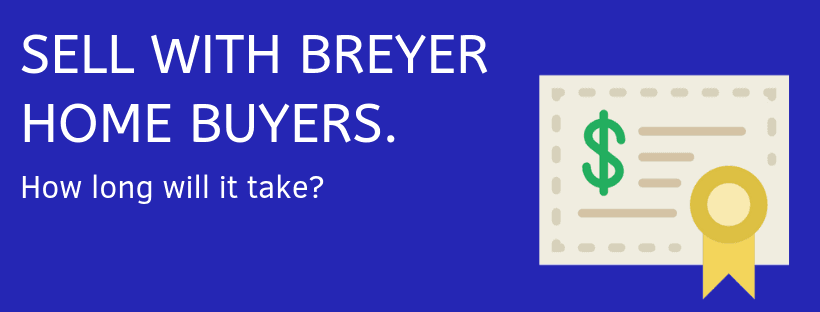 SELL WITH BREYER HOME BUYERS.

How long will it take?

$